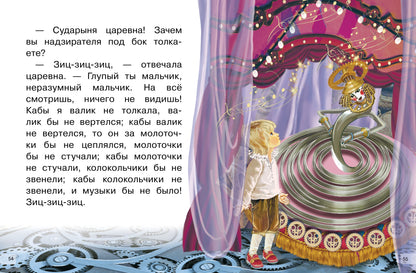 — Сударыня царевна! Зачем вы надзирателя под бок толкаете?

— Зиц-зиц-зиц, — отвечала царевна. — Глупый ты мальчик, неразумный мальчик. На всё смотришь, ничего не видишь! Кабы я валик не толкала, валик бы не вертелся; кабы валик не вертелся, то он за молоточки бы не цеплялся, молоточки бы не стучали; кабы молоточки не стучали, колокольчики бы не звенели; кабы колокольчики не звенели, и музыки бы не было! Зиц-зиц-зиц.

54

55